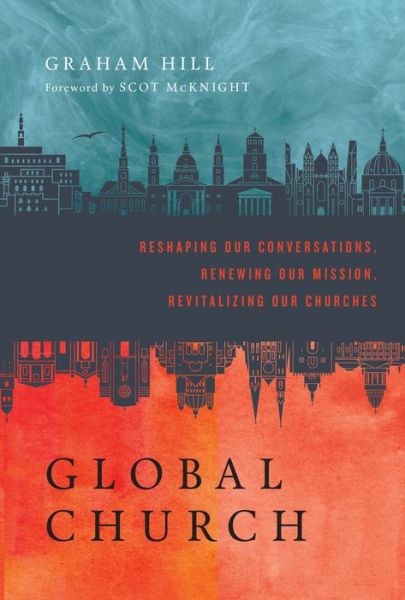 GRAHAM HILL
Foreword by SCOT McKNIGHT

RESHAPING OUR CONVERSATIONS,
RENEWING OUR MISSION,
REVITALIZING OUR CHURCHES

GLOBAL
CHURCH